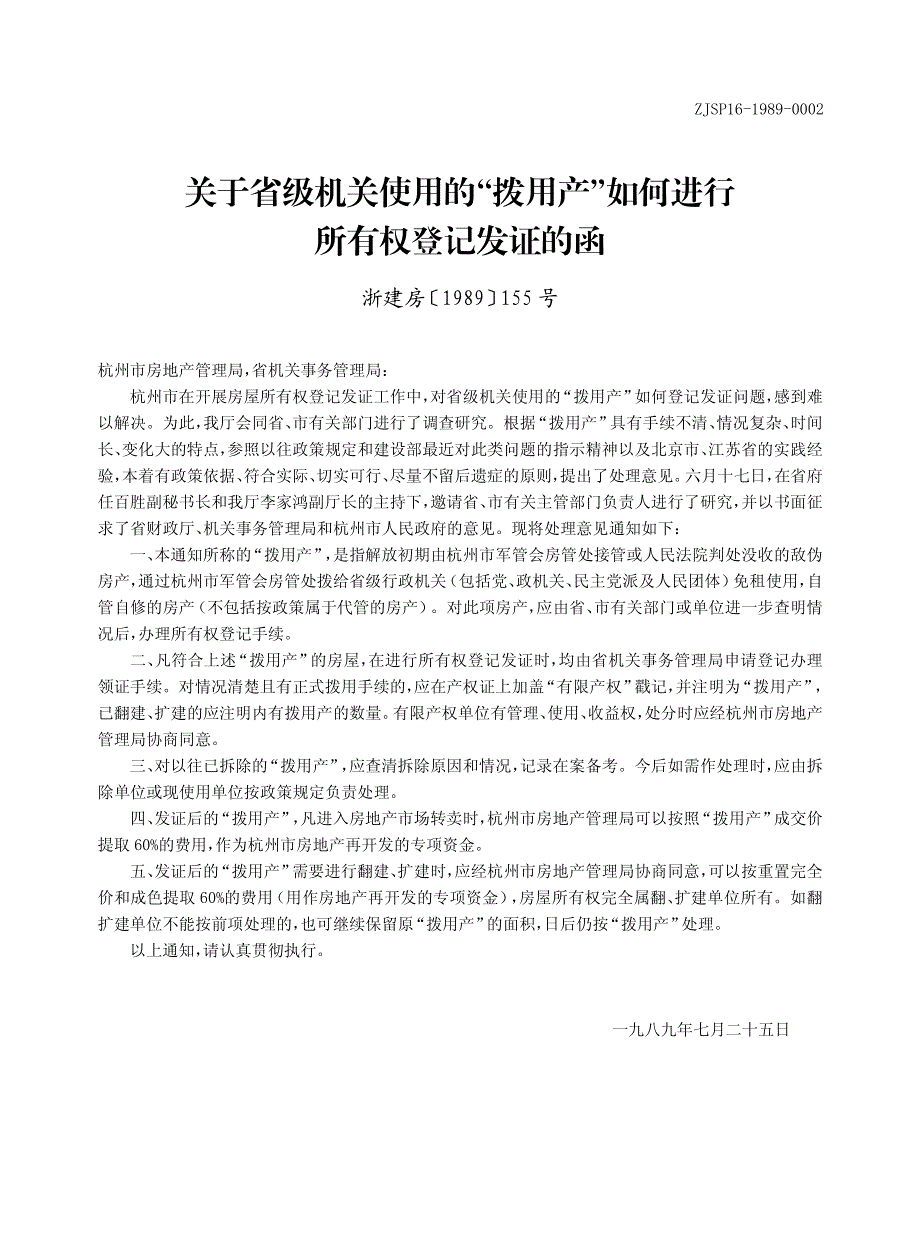 ZJSP16-1989-0002

关于省级机关使用的“拨用产”如何进行所有权登记发证的函

浙建房〔1989〕155号

杭州市房地产管理局，省机关事务管理局：

杭州市在开展房屋所有权登记发证工作中，对省级机关使用的“拨用产”如何登记发证问题，感到难以解决。为此，我厅会同省、市有关部门进行了调查研究。根据“拨用产”具有手续不清、情况复杂、时间长、变化大的特点，参照以往政策规定和建设部最近对此类问题的指示精神以及北京市、江苏省的实践经验，本着有政策依据、符合实际、切实可行、尽量不留后遗症的原则，提出了处理意见。六月十七日，在省府任百胜副秘书长和我厅李家鸿副厅长的主持下，邀请省、市有关主管部门负责人进行了研究，并以书面征求了省财政厅、机关事务管理局和杭州市人民政府的意见。现将处理意见通知如下：

一、本通知所称的“拨用产”，是指解放初期由杭州市军管会房管处接管或人民法院判处没收的敌伪房产，通过杭州市军管会房管处拨给省级行政机关（包括党、政机关、民主党派及人民团体）免租使用，自管自修的房产（不包括按政策属于代管的房产）。对此项房产，应由省、市有关部门或单位进一步查明情况后，办理所有权登记手续。

二、凡符合上述“拨用产”的房屋，在进行所有权登记发证时，均由省机关事务管理局申请登记办理领证手续。对情况清楚且有正式拨用手续的，应在产权证上加盖“有限产权”戳记，并注明为“拨用产”，已翻建、扩建的应注明内有拨用产的数量。有限产权单位有管理、使用、收益权，处分时应经杭州市房地产管理局协商同意。

三、对以往已拆除的“拨用产”，应查清拆除原因和情况，记录在案备考。今后如需作处理时，应由拆除单位或现使用单位按政策规定负责处理。

四、发证后的“拨用产”，凡进入房地产市场转卖时，杭州市房地产管理局可以按照“拨用产”成交价提取60%的费用，作为杭州市房地产再开发的专项资金。

五、发证后的“拨用产”需要进行翻建、扩建时，应经杭州市房地产管理局协商同意，可以按重置完全价和成色提取60%的费用（用作房地产再开发的专项资金），房屋所有权完全属翻、扩建单位所有。如翻扩建单位不能按前项处理的，也可继续保留原“拨用产”的面积，日后仍按“拨用产”处理。

以上通知，请认真贯彻执行。

一九八九年七月二十五日